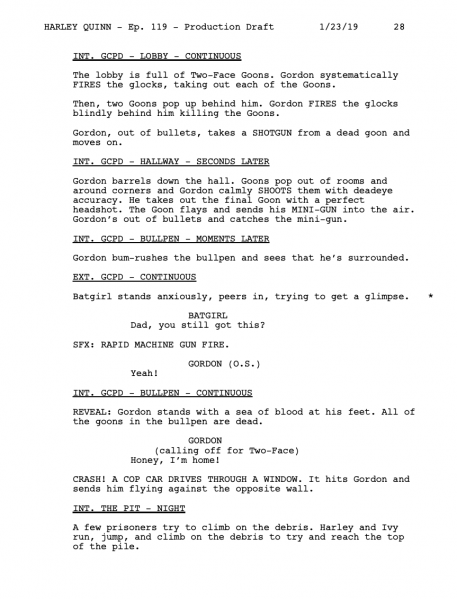 HARLEY QUINN - Ep. 119 - Production Draft 1/23/19 28

INT. GCPD - LOBBY - CONTINUOUS

The lobby is full of Two-Face Goons. Gordon systematically FIRES the glocks, taking out each of the Goons.

Then, two Goons pop up behind him. Gordon FIRES the glocks blindly behind him killing the Goons.

Gordon, out of bullets, takes a SHOTGUN from a dead goon and moves on.

INT. GCPD - HALLWAY - SECONDS LATER

Gordon barrels down the hall. Goons pop out of rooms and around corners and Gordon calmly SHOOTS them with deadeye accuracy. He takes out the final Goon with a perfect headshot. The Goon flays and sends his MINI-GUN into the air. Gordon's out of bullets and catches the mini-gun.

INT. GCPD - BULLPEN - MOMENTS LATER

Gordon bum-rushes the bullpen and sees that he's surrounded.

EXT. GCPD - CONTINUOUS

Batgirl stands anxiously, peers in, trying to get a glimpse. *

BATGIRL
Dad, you still got this?

SFX: RAPID MACHINE GUN FIRE.

GORDON (O.S.)
Yeah!

INT. GCPD - BULLPEN - CONTINUOUS

REVEAL: Gordon stands with a sea of blood at his feet. All of the goons in the bullpen are dead.

GORDON
(calling off for Two-Face)
Honey, I'm home!

CRASH! A COP CAR DRIVES THROUGH A WINDOW. It hits Gordon and sends him flying against the opposite wall.

INT. THE PIT - NIGHT

A few prisoners try to climb on the debris. Harley and Ivy run, jump, and climb on the debris to try and reach the top of the pile.